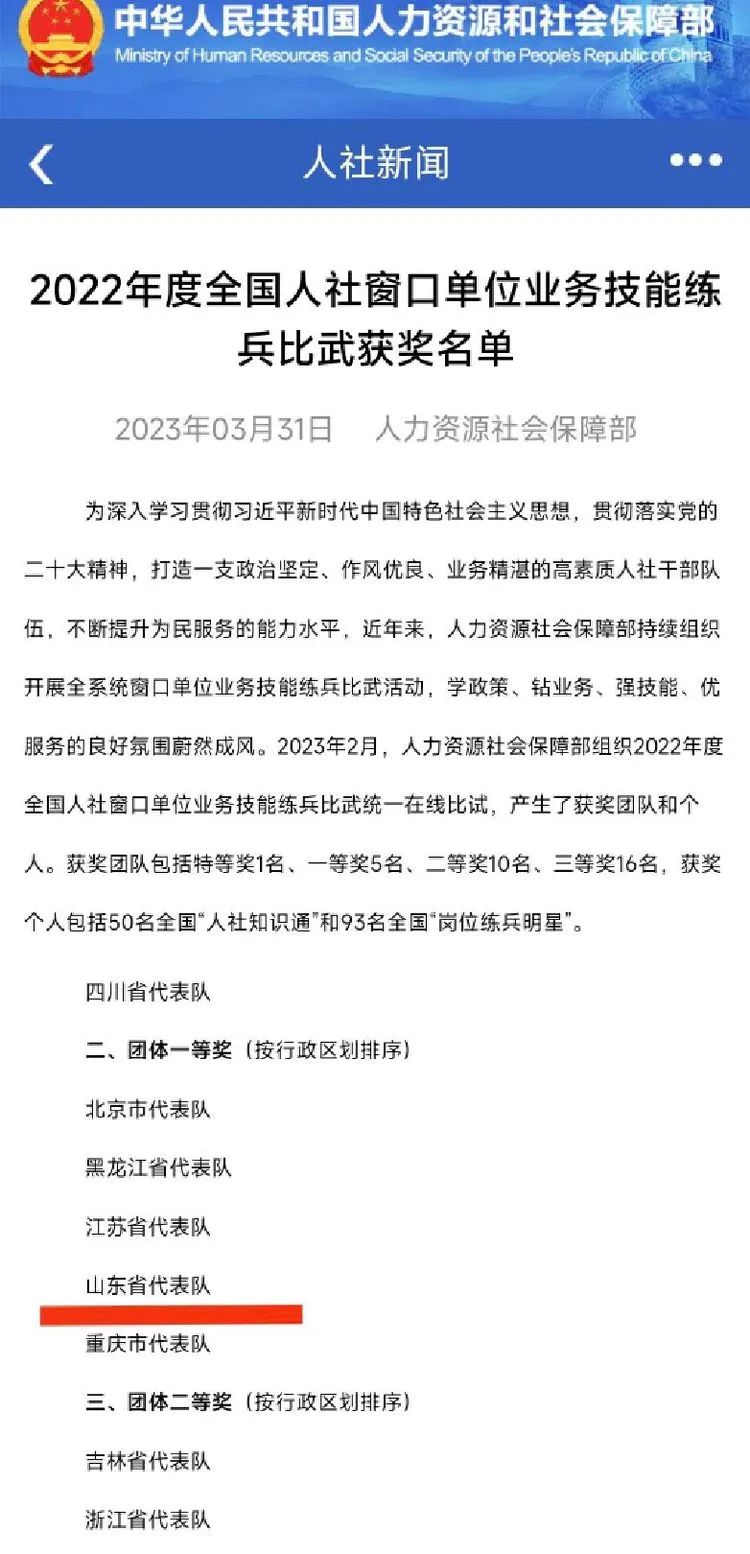 中华人民共和国人力资源和社会保障部
Ministry of Human Resources and Social Security of the People's Republic of China

人社新闻

2022年度全国人社窗口单位业务技能练兵比武获奖名单

2023年03月31日 人力资源社会保障部

为深入学习贯彻习近平新时代中国特色社会主义思想，贯彻落实党的二十大精神，打造一支政治坚定、作风优良、业务精湛的高素质人社干部队伍，不断提升为民服务的能力水平，近年来，人力资源社会保障部持续组织开展全系统窗口单位业务技能练兵比武活动，学政策、钻业务、强技能、优服务的良好氛围蔚然成风。2023年2月，人力资源社会保障部组织2022年度全国人社窗口单位业务技能练兵比武统一在线比试，产生了获奖团队和个人。获奖团队包括特等奖1名、一等奖5名、二等奖10名、三等奖16名，获奖个人包括50名全国“人社知识通”和93名全国“岗位练兵明星”。

四川省代表队

二、团体一等奖（按行政区划排序）

北京市代表队

黑龙江省代表队

江苏省代表队

山东省代表队

重庆市代表队

三、团体二等奖（按行政区划排序）

吉林省代表队

浙江省代表队